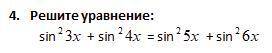 4. Решите уравнение:

$\sin^2 3x + \sin^2 4x = \sin^2 5x + \sin^2 6x$